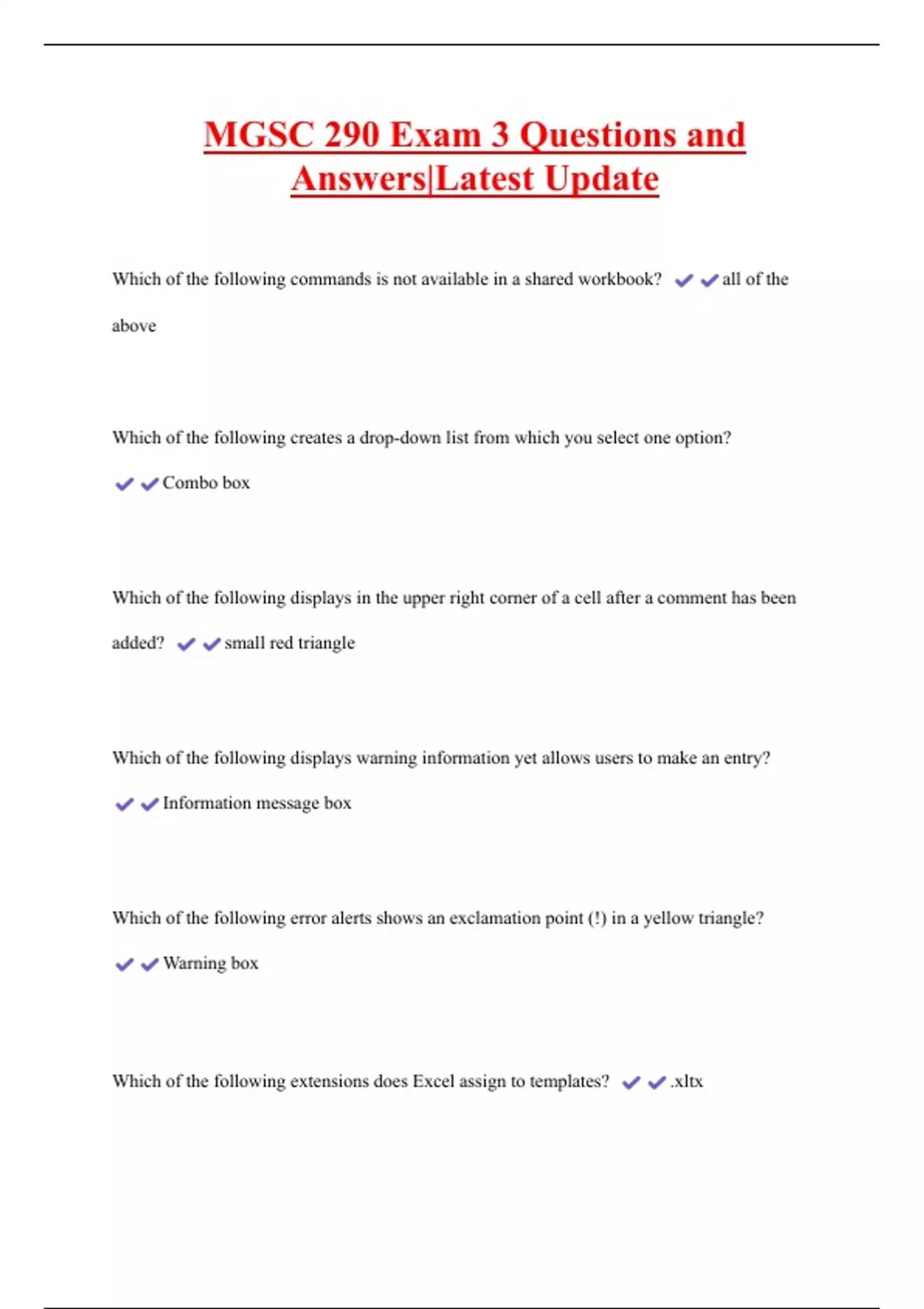 MGSC 290 Exam 3 Questions and Answers|Latest Update

Which of the following commands is not available in a shared workbook? ✔✔all of the above

Which of the following creates a drop-down list from which you select one option? ✔✔Combo box

Which of the following displays in the upper right corner of a cell after a comment has been added? ✔✔small red triangle

Which of the following displays warning information yet allows users to make an entry? ✔✔Information message box

Which of the following error alerts shows an exclamation point (!) in a yellow triangle? ✔✔Warning box

Which of the following extensions does Excel assign to templates? ✔✔.xltx